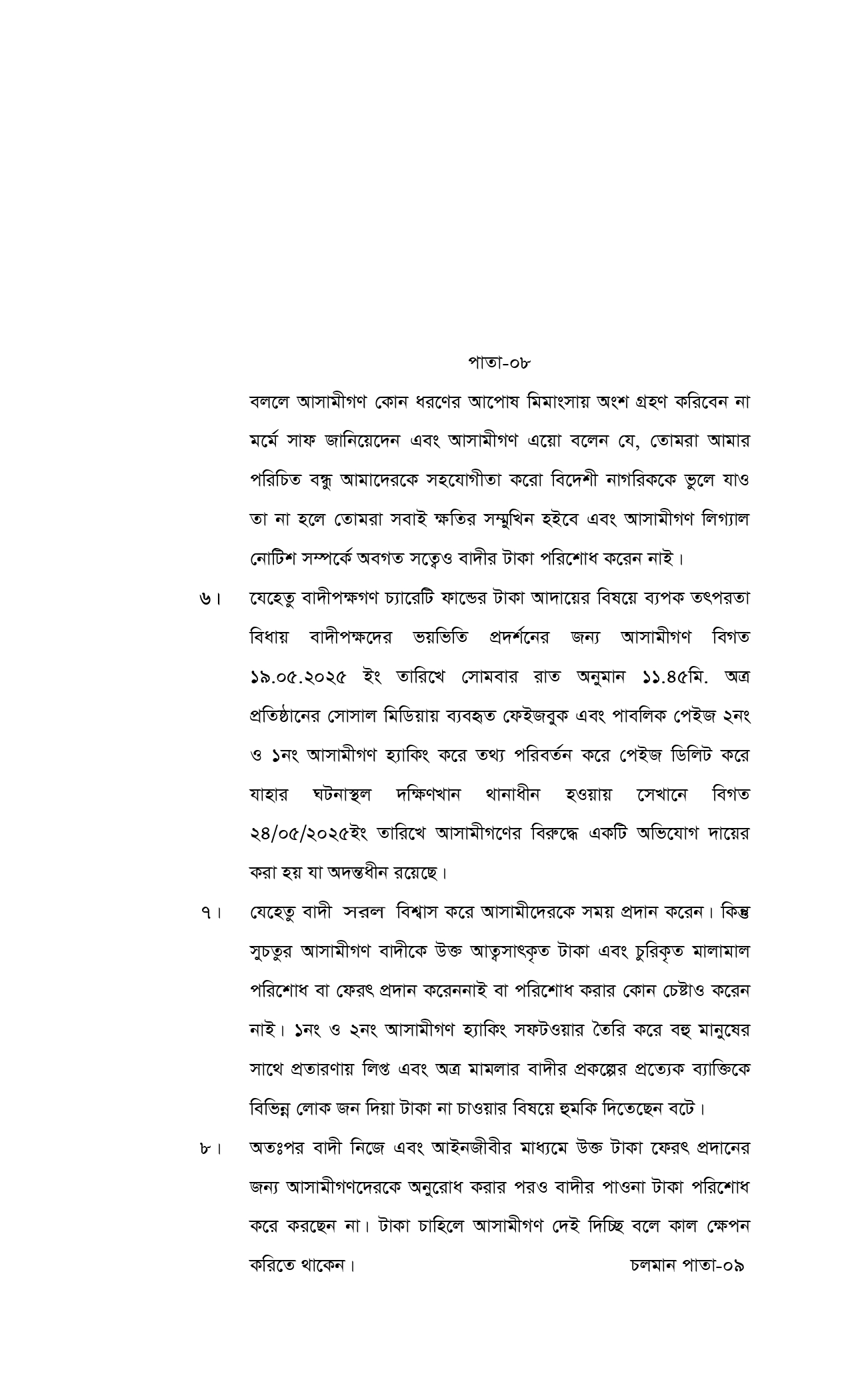 পাতা-০৮

বললে আসামীগণ কোন ধরণের আপোষ মিমাংসায় অংশ গ্রহণ করিবেন না মর্মে সাফ জানিয়েদেন এবং আসামীগণ এয়ো বলেন যে, তোমরা আমার পরিচিত বন্ধু আমাদেরকে সহযোগীতা করো বিদেশী নাগরিককে ভুলে যাও তা না হলে তোমরা সবাই ক্ষতির সম্মুখিন হইবে এবং আসামীগণ লিগ্যাল নোটিশ সম্পর্কে অবগত সত্বেও বাদীর টাকা পরিশোধ করেন নাই।

৬। যেহেতু বাদীপক্ষগণ চ্যারেটি ফান্ডের টাকা আদায়ের বিষয়ে ব্যপক তৎপরতা বিধায় বাদীপক্ষদের ভয়ভিতি প্রদর্শনের জন্য আসামীগণ বিগত ১৯.০৫.২০২৫ ইং তারিখে সোমবার রাত অনুমান ১১.৪৫মি. অত্র প্রতিষ্ঠানের সোসাল মিডিয়ায় ব্যবহৃত ফেইজবুক এবং পাবলিক পেইজ ২নং ও ১নং আসামীগণ হ্যাকিং করে তথ্য পরিবর্তন করে পেইজ ডিলিট করে যাহার ঘটনাস্থল দক্ষিণখান থানাধীন হওয়ায় সেখানে বিগত ২৪/০৫/২০২৫ইং তারিখে আসামীগণের বিরুদ্ধে একটি অভিযোগ দায়ের করা হয় যা অদন্তধীন রয়েছে।

৭। যেহেতু বাদী সরল বিশ্বাস করে আসামীদেরকে সময় প্রদান করেন। কিন্তু সুচতুর আসামীগণ বাদীকে উক্ত আত্বসাৎকৃত টাকা এবং চুরিকৃত মালামাল পরিশোধ বা ফেরৎ প্রদান করেননাই বা পরিশোধ করার কোন চেষ্টাও করেন নাই। ১নং ও ২নং আসামীগণ হ্যাকিং সফটওয়ার তৈরি করে বহু মানুষের সাথে প্রতারণায় লিপ্ত এবং অত্র মামলার বাদীর প্রকল্পের প্রত্যেক ব্যাক্তিকে বিভিন্ন লোক জন দিয়া টাকা না চাওয়ার বিষয়ে হুমকি দিতেছেন বটে।

৮। অতঃপর বাদী নিজে এবং আইনজীবীর মাধ্যমে উক্ত টাকা ফেরৎ প্রদানের জন্য আসামীগণদেরকে অনুরোধ করার পরও বাদীর পাওনা টাকা পরিশোধ করে করছেন না। টাকা চাহিলে আসামীগণ দেই দিচ্ছি বলে কাল ক্ষেপন করিতে থাকেন।

চলমান পাতা-০৯